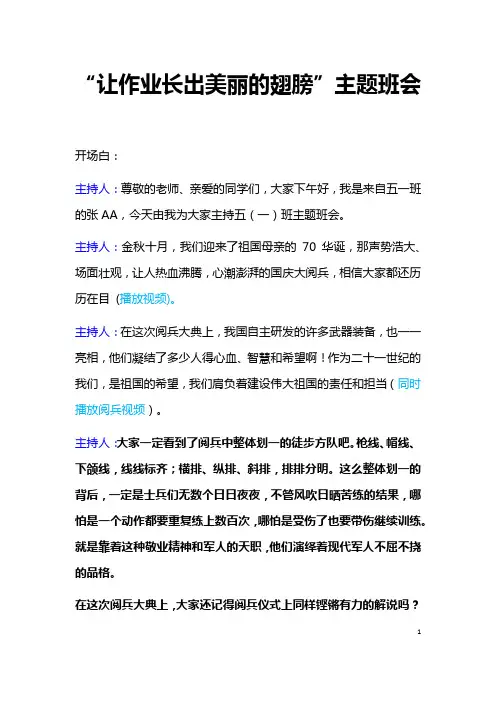 “让作业长出美丽的翅膀”主题班会

开场白：

主持人：尊敬的老师、亲爱的同学们，大家下午好，我是来自五一班的张 AA，今天由我为大家主持五（一）班主题班会。

主持人：金秋十月，我们迎来了祖国母亲的 70 华诞，那声势浩大、场面壮观，让人热血沸腾，心潮澎湃的国庆大阅兵，相信大家都还历历在目（播放视频）。

主持人：在这次阅兵大典上，我国自主研发的许多武器装备，也一一亮相，他们凝结了多少人得心血、智慧和希望啊！作为二十一世纪的我们，是祖国的希望，我们肩负着建设伟大祖国的责任和担当（同时播放阅兵视频）。

主持人：大家一定看到了阅兵中整体划一的徒步方队吧。枪线、帽线、下颌线，线线标齐；横排、纵排、斜排，排排分明。这么整体划一的背后，一定是士兵们无数个日日夜夜，不管风吹日晒苦练的结果，哪怕是一个动作都要重复练上数百次，哪怕是受伤了也要带伤继续训练。就是靠着这种敬业精神和军人的天职，他们演绎着现代军人不屈不挠的品格。

在这次阅兵大典上，大家还记得阅兵仪式上同样铿锵有力的解说吗？

1